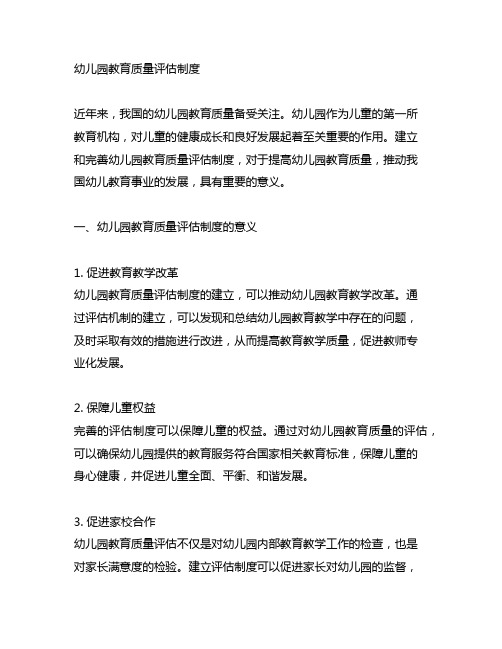 幼儿园教育质量评估制度

近年来，我国的幼儿园教育质量备受关注。幼儿园作为儿童的第一所教育机构，对儿童的健康成长和良好发展起着至关重要的作用。建立和完善幼儿园教育质量评估制度，对于提高幼儿园教育质量，推动我国幼儿教育事业的发展，具有重要的意义。

一、幼儿园教育质量评估制度的意义

1. 促进教育教学改革
幼儿园教育质量评估制度的建立，可以推动幼儿园教育教学改革。通过评估机制的建立，可以发现和总结幼儿园教育教学中存在的问题，及时采取有效的措施进行改进，从而提高教育教学质量，促进教师专业化发展。

2. 保障儿童权益
完善的评估制度可以保障儿童的权益。通过对幼儿园教育质量的评估，可以确保幼儿园提供的教育服务符合国家相关教育标准，保障儿童的身心健康，并促进儿童全面、平衡、和谐发展。

3. 促进家校合作
幼儿园教育质量评估不仅是对幼儿园内部教育教学工作的检查，也是对家长满意度的检验。建立评估制度可以促进家长对幼儿园的监督，